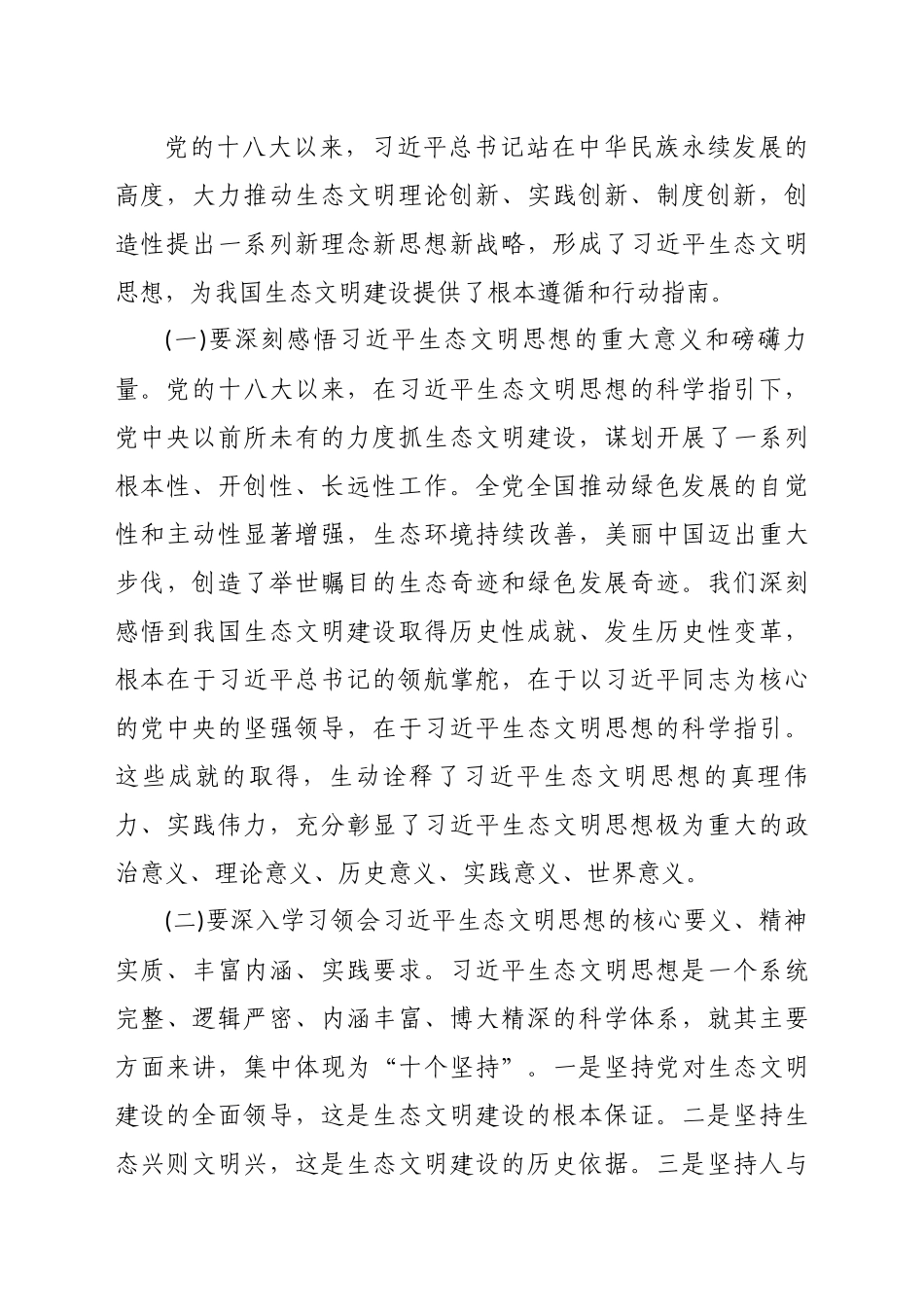 党的十八大以来，习近平总书记站在中华民族永续发展的高度，大力推动生态文明理论创新、实践创新、制度创新，创造性提出一系列新理念新思想新战略，形成了习近平生态文明思想，为我国生态文明建设提供了根本遵循和行动指南。

(一)要深刻感悟习近平生态文明思想的重大意义和磅礴力量。党的十八大以来，在习近平生态文明思想的科学指引下，党中央以前所未有的力度抓生态文明建设，谋划开展了一系列根本性、开创性、长远性工作。全党全国推动绿色发展的自觉性和主动性显著增强，生态环境持续改善，美丽中国迈出重大步伐，创造了举世瞩目的生态奇迹和绿色发展奇迹。我们深刻感悟到我国生态文明建设取得历史性成就、发生历史性变革，根本在于习近平总书记的领航掌舵，在于以习近平同志为核心的党中央的坚强领导，在于习近平生态文明思想的科学指引。这些成就的取得，生动诠释了习近平生态文明思想的真理伟力、实践伟力，充分彰显了习近平生态文明思想极为重大的政治意义、理论意义、历史意义、实践意义、世界意义。

(二)要深入学习领会习近平生态文明思想的核心要义、精神实质、丰富内涵、实践要求。习近平生态文明思想是一个系统完整、逻辑严密、内涵丰富、博大精深的科学体系，就其主要方面来讲，集中体现为“十个坚持”。一是坚持党对生态文明建设的全面领导，这是生态文明建设的根本保证。二是坚持生态兴则文明兴，这是生态文明建设的历史依据。三是坚持人与